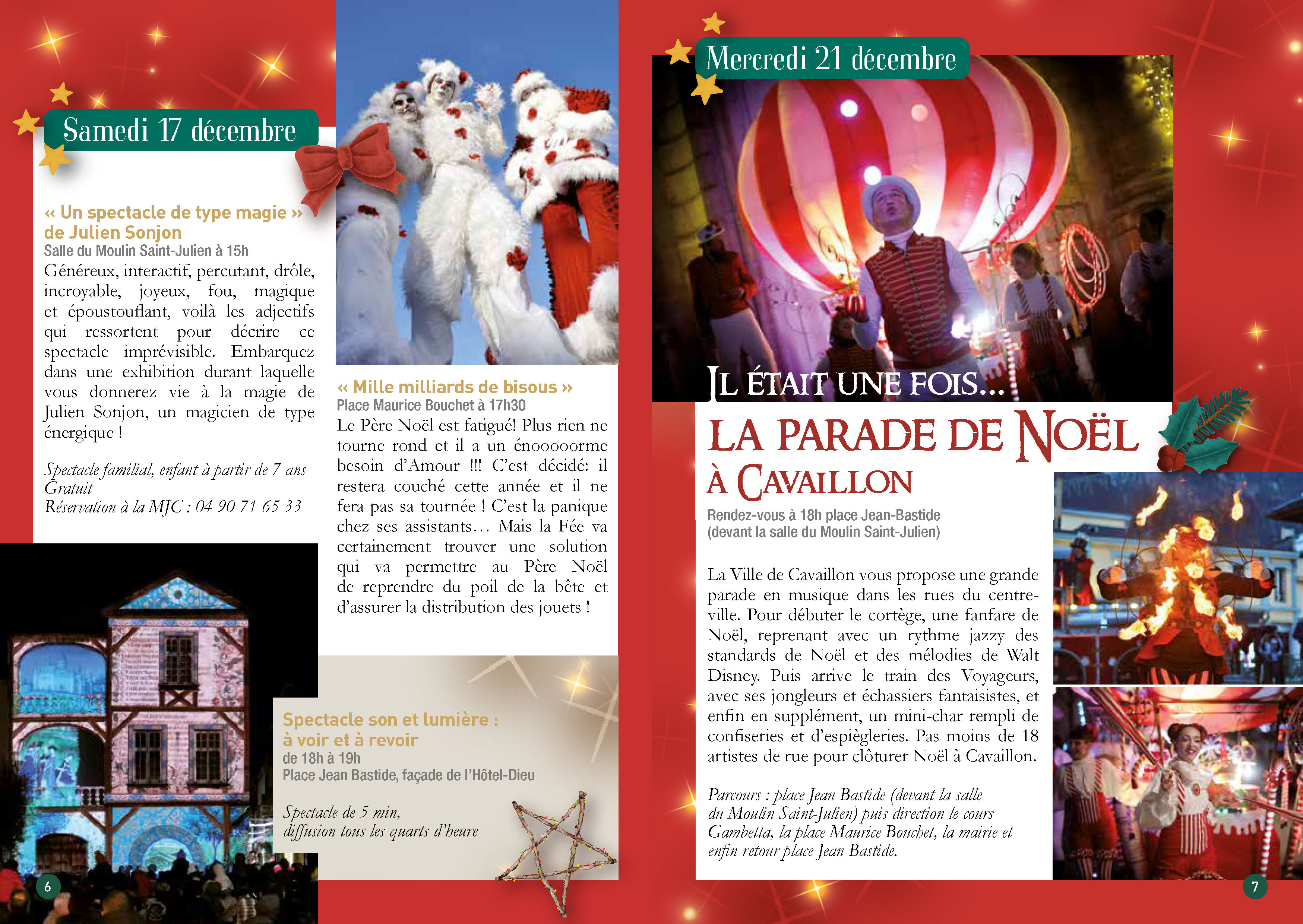 Samedi 17 décembre

« Un spectacle de type magie » de Julien Sonjon
Salle du Moulin Saint-Julien à 15h
Généreux, interactif, percutant, drôle, incroyable, joyeux, fou, magique et époustouflant, voilà les adjectifs qui ressortent pour décrire ce spectacle imprévisible. Embarquez dans une exhibition durant laquelle vous donnerez vie à la magie de Julien Sonjon, un magicien de type énergique !

Spectacle familial, enfant à partir de 7 ans
Gratuit
Réservation à la MJC : 04 90 71 65 33

« Mille milliards de bisous »
Place Maurice Bouchet à 17h30
Le Père Noël est fatigué! Plus rien ne tourne rond et il a un énooooorme besoin d'Amour !!! C'est décidé: il restera couché cette année et il ne fera pas sa tournée ! C'est la panique chez ses assistants… Mais la Fée va certainement trouver une solution qui va permettre au Père Noël de reprendre du poil de la bête et d'assurer la distribution des jouets !

Spectacle son et lumière : à voir et à revoir
de 18h à 19h
Place Jean Bastide, façade de l'Hôtel-Dieu

Spectacle de 5 min, diffusion tous les quarts d'heure

6

Mercredi 21 décembre

IL ÉTAIT UNE FOIS…
LA PARADE DE NOËL À CAVAILLON

Rendez-vous à 18h place Jean-Bastide (devant la salle du Moulin Saint-Julien)

La Ville de Cavaillon vous propose une grande parade en musique dans les rues du centre-ville. Pour débuter le cortège, une fanfare de Noël, reprenant avec un rythme jazzy des standards de Noël et des mélodies de Walt Disney. Puis arrive le train des Voyageurs, avec ses jongleurs et échassiers fantaisistes, et enfin en supplément, un mini-char rempli de confiseries et d'espiègleries. Pas moins de 18 artistes de rue pour clôturer Noël à Cavaillon.

Parcours : place Jean Bastide (devant la salle du Moulin Saint-Julien) puis direction le cours Gambetta, la place Maurice Bouchet, la mairie et enfin retour place Jean Bastide.

7